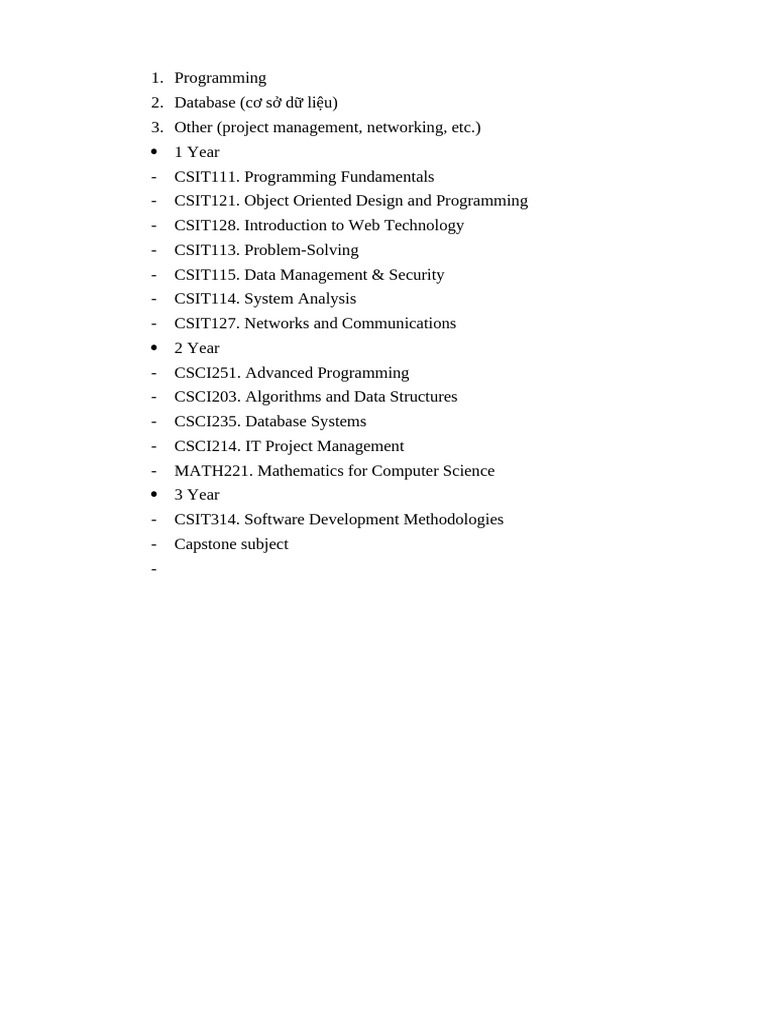 1. Programming
2. Database (cơ sở dữ liệu)
3. Other (project management, networking, etc.)
• 1 Year
- CSIT111. Programming Fundamentals
- CSIT121. Object Oriented Design and Programming
- CSIT128. Introduction to Web Technology
- CSIT113. Problem-Solving
- CSIT115. Data Management & Security
- CSIT114. System Analysis
- CSIT127. Networks and Communications
• 2 Year
- CSCI251. Advanced Programming
- CSCI203. Algorithms and Data Structures
- CSCI235. Database Systems
- CSCI214. IT Project Management
- MATH221. Mathematics for Computer Science
• 3 Year
- CSIT314. Software Development Methodologies
- Capstone subject
-